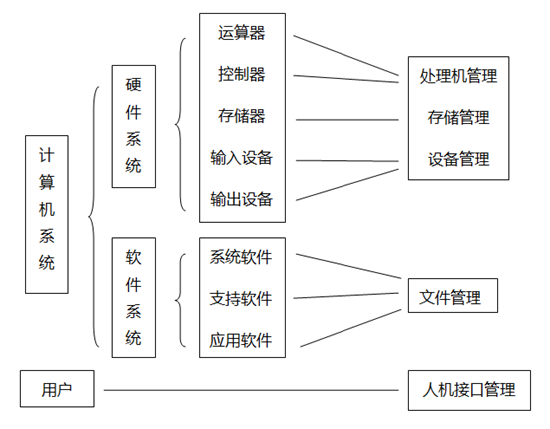 计算机系统

硬件系统

运算器
控制器
存储器
输入设备
输出设备

处理机管理
存储管理
设备管理

软件系统

系统软件
支持软件
应用软件

文件管理

用户

人机接口管理